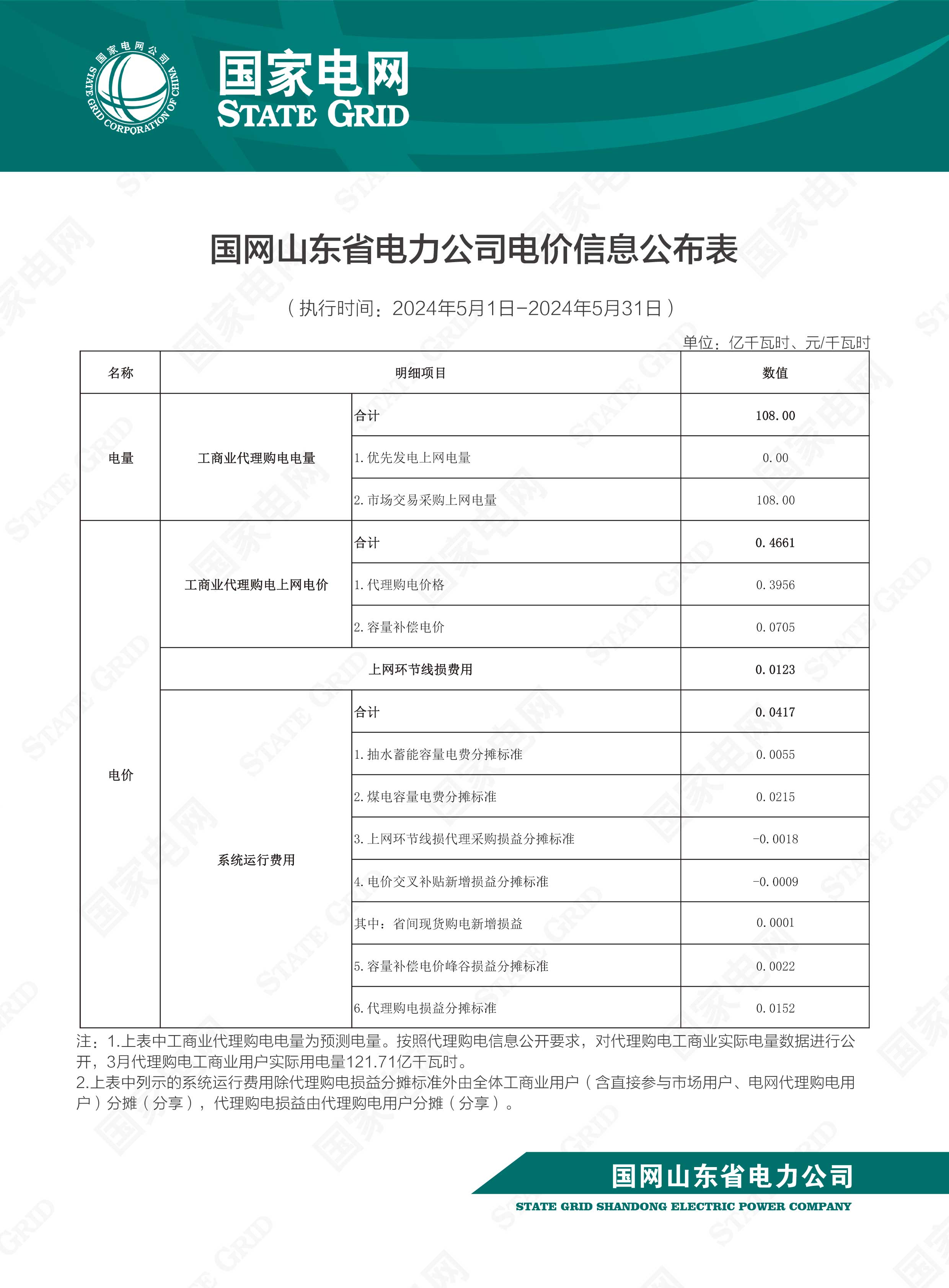 国家电网公司 STATE GRID CORPORATION OF CHINA

国家电网
STATE GRID

国网山东省电力公司电价信息公布表

（执行时间：2024年5月1日-2024年5月31日）

单位：亿千瓦时、元/千瓦时

| 名称 | 明细项目 | | 数值 |
|---|---|---|---|
| 电量 | 工商业代理购电电量 | 合计 | 108.00 |
| | | 1.优先发电上网电量 | 0.00 |
| | | 2.市场交易采购上网电量 | 108.00 |
| 电价 | 工商业代理购电上网电价 | 合计 | 0.4661 |
| | | 1.代理购电价格 | 0.3956 |
| | | 2.容量补偿电价 | 0.0705 |
| | 上网环节线损费用 | | 0.0123 |
| | 系统运行费用 | 合计 | 0.0417 |
| | | 1.抽水蓄能容量电费分摊标准 | 0.0055 |
| | | 2.煤电容量电费分摊标准 | 0.0215 |
| | | 3.上网环节线损代理采购损益分摊标准 | -0.0018 |
| | | 4.电价交叉补贴新增损益分摊标准 | -0.0009 |
| | | 其中：省间现货购电新增损益 | 0.0001 |
| | | 5.容量补偿电价峰谷损益分摊标准 | 0.0022 |
| | | 6.代理购电损益分摊标准 | 0.0152 |

注：1.上表中工商业代理购电电量为预测电量。按照代理购电信息公开要求，对代理购电工商业实际电量数据进行公开，3月代理购电工商业用户实际用电量121.71亿千瓦时。
2.上表中列示的系统运行费用除代理购电损益分摊标准外由全体工商业用户（含直接参与市场用户、电网代理购电用户）分摊（分享），代理购电损益由代理购电用户分摊（分享）。

国网山东省电力公司
STATE GRID SHANDONG ELECTRIC POWER COMPANY